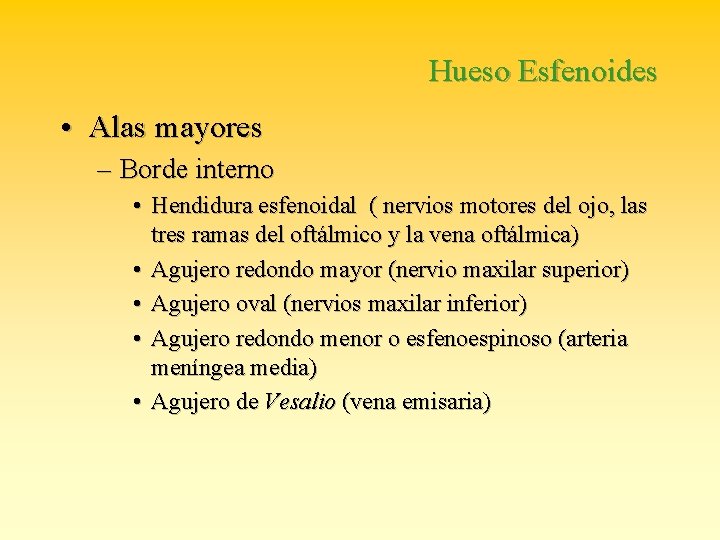 Hueso Esfenoides

• Alas mayores
– Borde interno
• Hendidura esfenoidal ( nervios motores del ojo, las tres ramas del oftálmico y la vena oftálmica)
• Agujero redondo mayor (nervio maxilar superior)
• Agujero oval (nervios maxilar inferior)
• Agujero redondo menor o esfenoespinoso (arteria meníngea media)
• Agujero de Vesalio (vena emisaria)